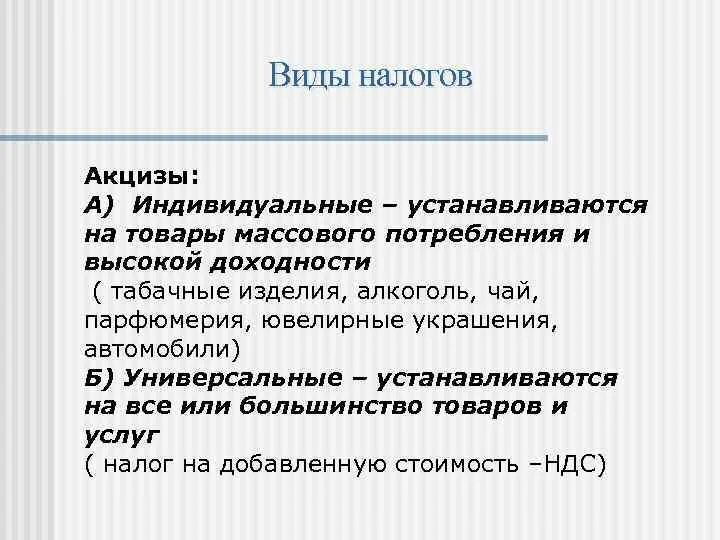 Виды налогов

Акцизы:
А) Индивидуальные – устанавливаются на товары массового потребления и высокой доходности
( табачные изделия, алкоголь, чай, парфюмерия, ювелирные украшения, автомобили)
Б) Универсальные – устанавливаются на все или большинство товаров и услуг
( налог на добавленную стоимость –НДС)